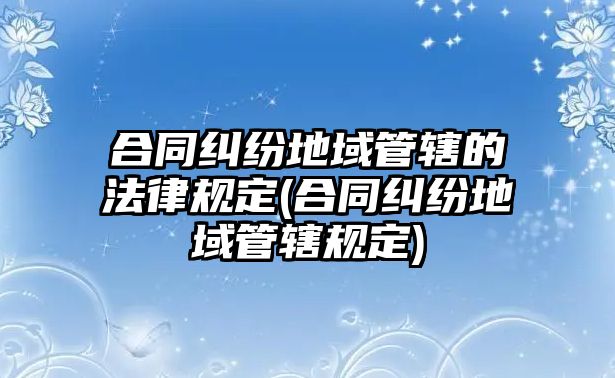 合同纠纷地域管辖的法律规定(合同纠纷地域管辖规定)